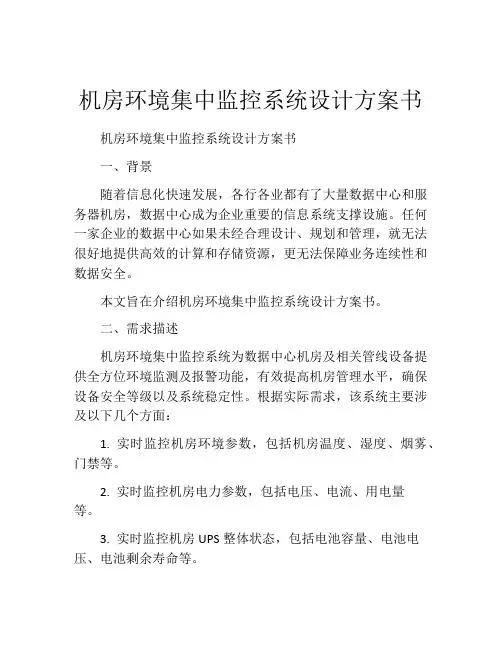 机房环境集中监控系统设计方案书

机房环境集中监控系统设计方案书

一、背景

随着信息化快速发展，各行各业都有了大量数据中心和服务器机房，数据中心成为企业重要的信息系统支撑设施。任何一家企业的数据中心如果未经合理设计、规划和管理，就无法很好地提供高效的计算和存储资源，更无法保障业务连续性和数据安全。

本文旨在介绍机房环境集中监控系统设计方案书。

二、需求描述

机房环境集中监控系统为数据中心机房及相关管线设备提供全方位环境监测及报警功能，有效提高机房管理水平，确保设备安全等级以及系统稳定性。根据实际需求，该系统主要涉及以下几个方面：

1. 实时监控机房环境参数，包括机房温度、湿度、烟雾、门禁等。

2. 实时监控机房电力参数，包括电压、电流、用电量等。

3. 实时监控机房 UPS 整体状态，包括电池容量、电池电压、电池剩余寿命等。